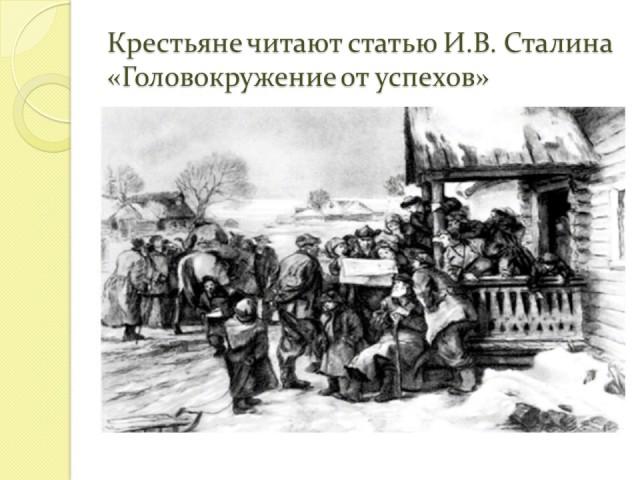 Крестьяне читают статью И.В. Сталина «Головокружение от успехов»